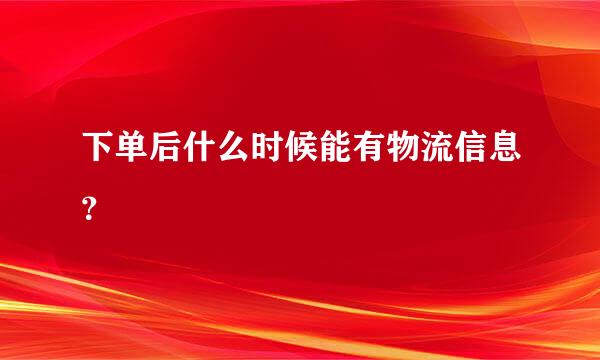 下单后什么时候能有物流信息？